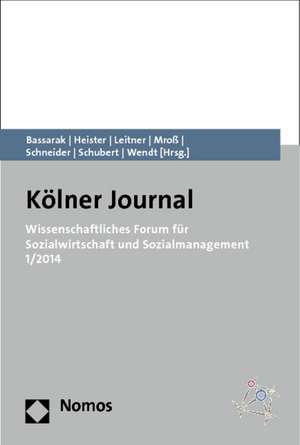 Bassarak | Heister | Leitner | Mroß | Schneider | Schubert | Wendt [Hrsg.]

Kölner Journal

Wissenschaftliches Forum für Sozialwirtschaft und Sozialmanagement 1/2014

Nomos